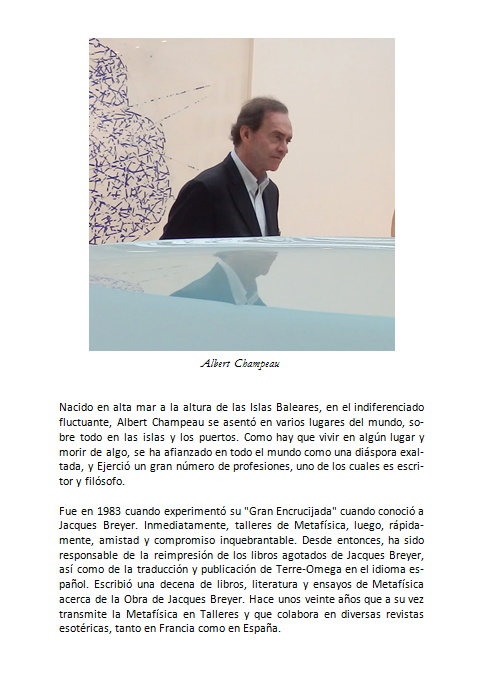 Albert Champeau

Nacido en alta mar a la altura de las Islas Baleares, en el indiferenciado fluctuante, Albert Champeau se asentó en varios lugares del mundo, sobre todo en las islas y los puertos. Como hay que vivir en algún lugar y morir de algo, se ha afianzado en todo el mundo como una diáspora exaltada, y Ejerció un gran número de profesiones, uno de los cuales es escritor y filósofo.

Fue en 1983 cuando experimentó su "Gran Encrucijada" cuando conoció a Jacques Breyer. Inmediatamente, talleres de Metafísica, luego, rápidamente, amistad y compromiso inquebrantable. Desde entonces, ha sido responsable de la reimpresión de los libros agotados de Jacques Breyer, así como de la traducción y publicación de Terre-Omega en el idioma español. Escribió una decena de libros, literatura y ensayos de Metafísica acerca de la Obra de Jacques Breyer. Hace unos veinte años que a su vez transmite la Metafísica en Talleres y que colabora en diversas revistas esotéricas, tanto en Francia como en España.